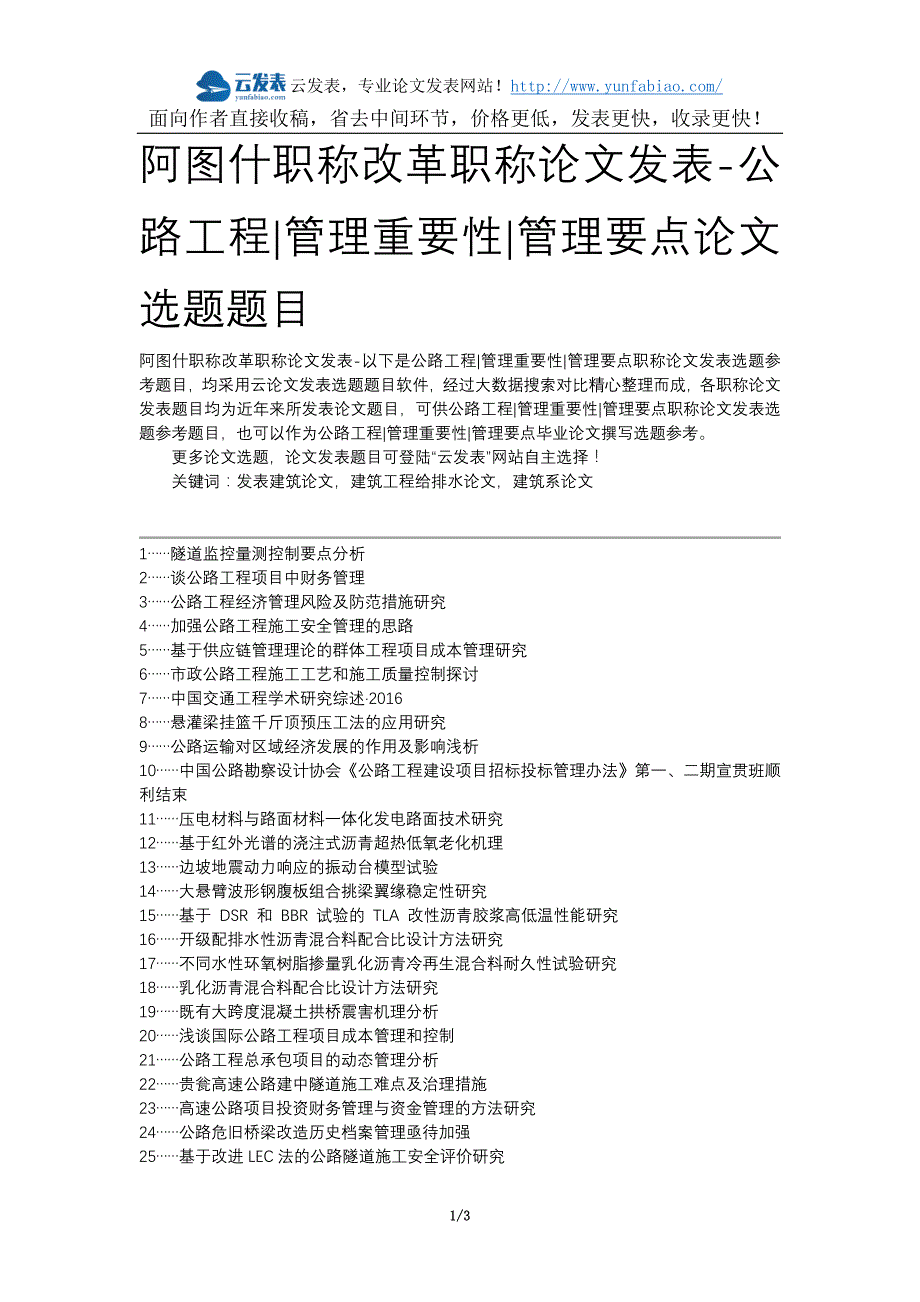 云发表
yunfabiao.com
云发表，专业论文发表网站！http://www.yunfabiao.com/
面向作者直接收稿，省去中间环节，价格更低，发表更快，收录更快！

阿图什职称改革职称论文发表-公路工程|管理重要性|管理要点论文选题题目

阿图什职称改革职称论文发表-以下是公路工程|管理重要性|管理要点职称论文发表选题参考题目，均采用云论文发表选题题目软件，经过大数据搜索对比精心整理而成，各职称论文发表题目均为近年来所发表论文题目，可供公路工程|管理重要性|管理要点职称论文发表选题参考题目，也可以作为公路工程|管理重要性|管理要点毕业论文撰写选题参考。

更多论文选题，论文发表题目可登陆“云发表”网站自主选择！

关键词：发表建筑论文，建筑工程给排水论文，建筑系论文

1……隧道监控量测控制要点分析
2……谈公路工程项目中财务管理
3……公路工程经济管理风险及防范措施研究
4……加强公路工程施工安全管理的思路
5……基于供应链管理理论的群体工程项目成本管理研究
6……市政公路工程施工工艺和施工质量控制探讨
7……中国交通工程学术研究综述·2016
8……悬灌梁挂篮千斤顶预压工法的应用研究
9……公路运输对区域经济发展的作用及影响浅析
10……中国公路勘察设计协会《公路工程建设项目招标投标管理办法》第一、二期宣贯班顺利结束
11……压电材料与路面材料一体化发电路面技术研究
12……基于红外光谱的浇注式沥青超热低氧老化机理
13……边坡地震动力响应的振动台模型试验
14……大悬臂波形钢腹板组合挑梁翼缘稳定性研究
15……基于 DSR 和 BBR 试验的 TLA 改性沥青胶浆高低温性能研究
16……开级配排水性沥青混合料配合比设计方法研究
17……不同水性环氧树脂掺量乳化沥青冷再生混合料耐久性试验研究
18……乳化沥青混合料配合比设计方法研究
19……既有大跨度混凝土拱桥震害机理分析
20……浅谈国际公路工程项目成本管理和控制
21……公路工程总承包项目的动态管理分析
22……贵瓮高速公路建中隧道施工难点及治理措施
23……高速公路项目投资财务管理与资金管理的方法研究
24……公路危旧桥梁改造历史档案管理亟待加强
25……基于改进 LEC 法的公路隧道施工安全评价研究

1/3